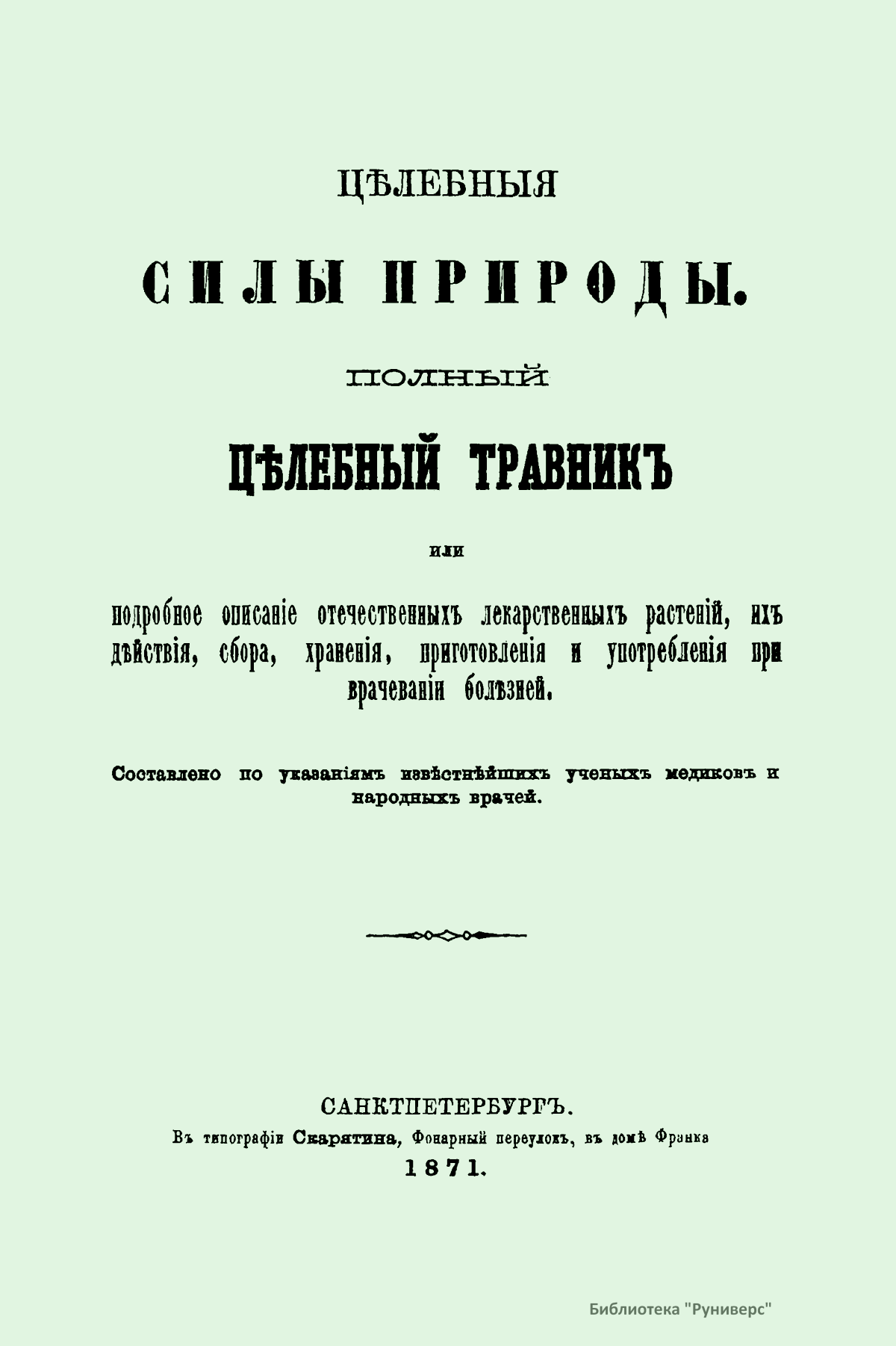 ЦѢЛЕБНЫЯ

СИЛЫ ПРИРОДЫ.

ПОЛНЫЙ

ЦѢЛЕБНЫЙ ТРАВНИКЪ

или

подробное описаніе отечественныхъ лекарственныхъ растеній, ихъ дѣйствія, сбора, храненія, приготовленія и употребленія при врачеваніи болѣзней.

Составлено по указаніямъ извѣстнѣйшихъ ученыхъ медиковъ и народныхъ врачей.

САНКТПЕТЕРБУРГЪ.
Въ типографіи Скарятина, Фонарный переулокъ, въ домѣ Франка
1871.

Библиотека "Руниверс"